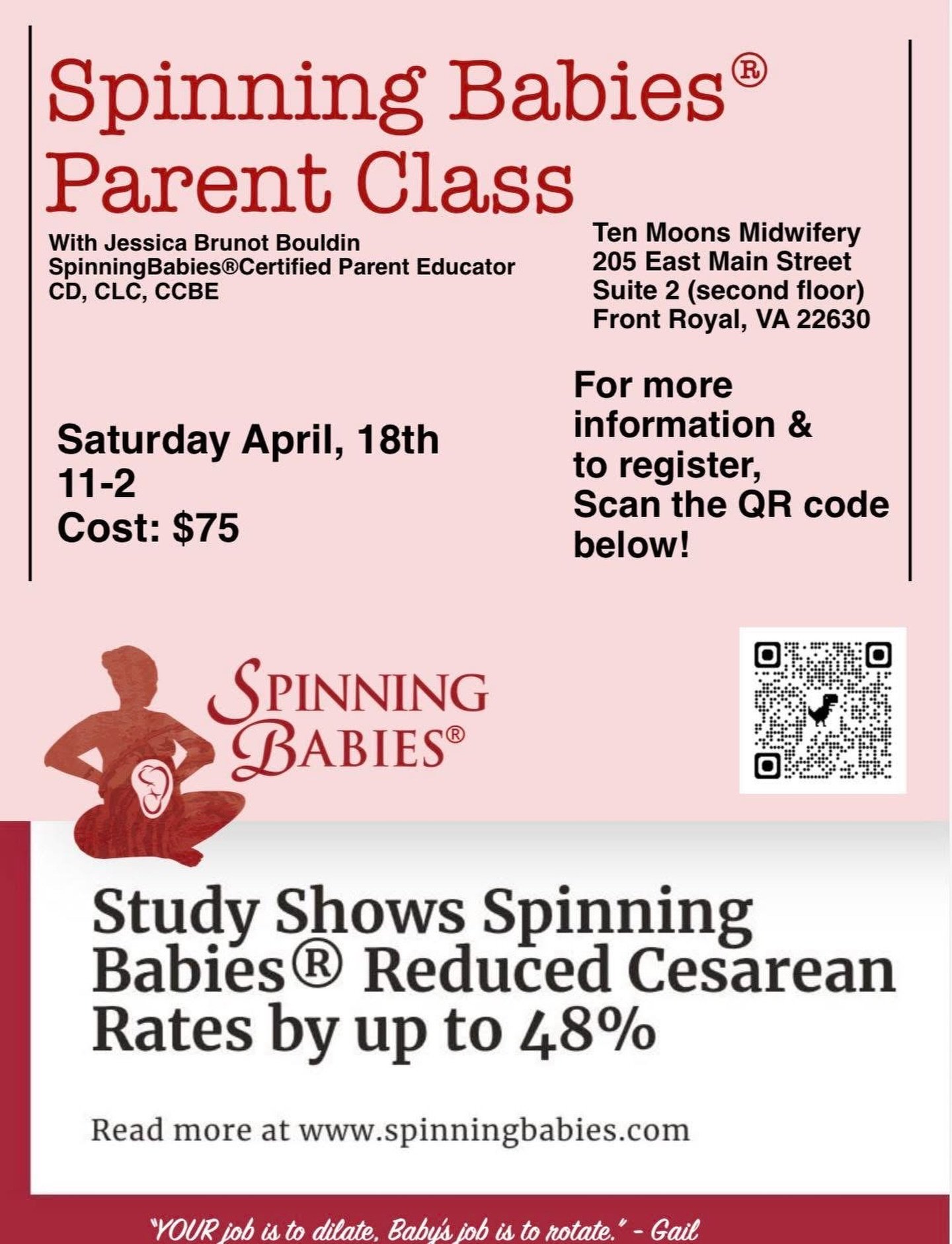 Spinning Babies®
Parent Class

With Jessica Brunot Bouldin
SpinningBabies®Certified Parent Educator
CD, CLC, CCBE

Ten Moons Midwifery
205 East Main Street
Suite 2 (second floor)
Front Royal, VA 22630

Saturday April, 18th
11-2
Cost: $75

For more information & to register, Scan the QR code below!

SPINNING BABIES®

Study Shows Spinning Babies® Reduced Cesarean Rates by up to 48%

Read more at www.spinningbabies.com

"YOUR job is to dilate, Baby's job is to rotate." - Gail